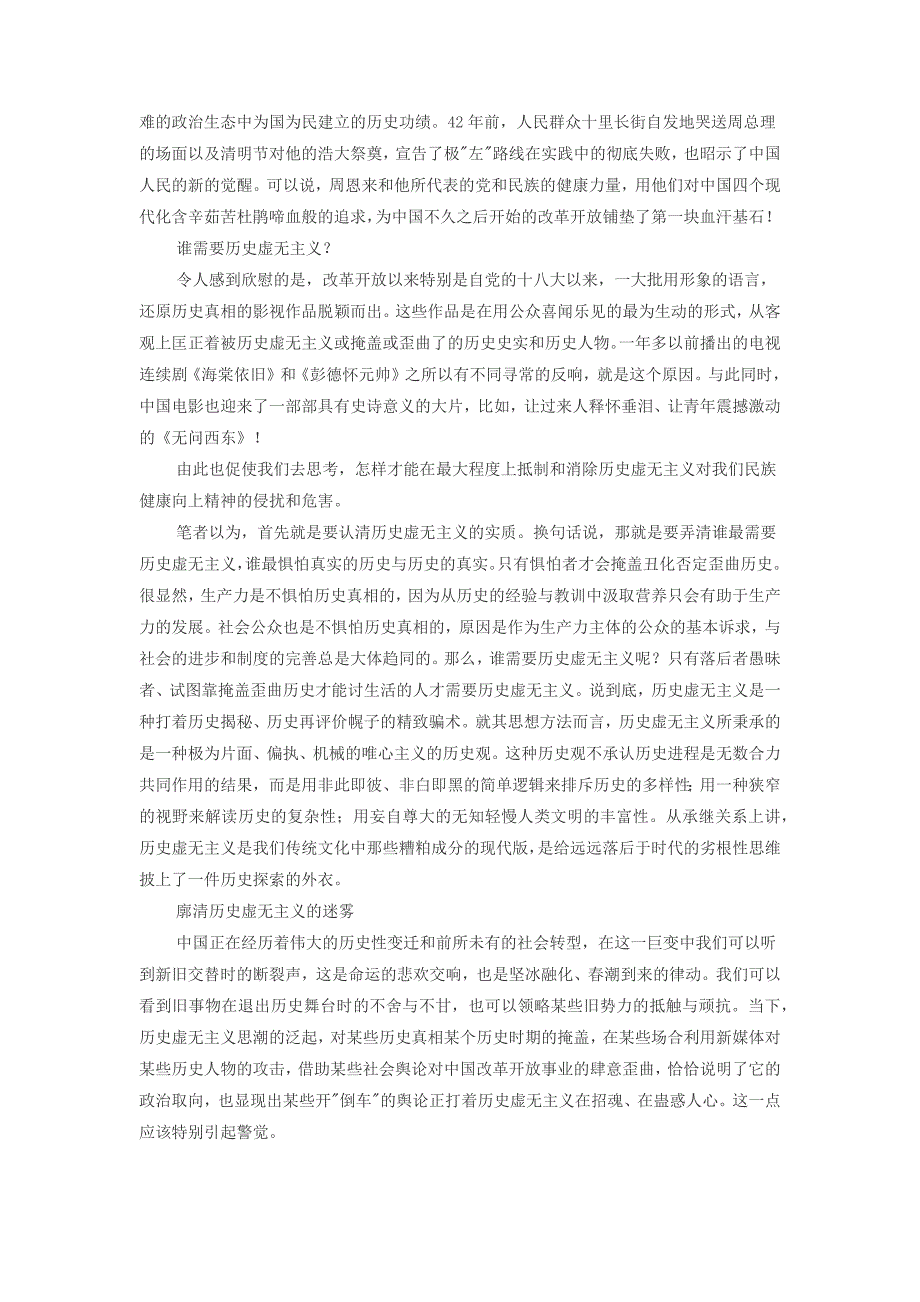 难的政治生态中为国为民建立的历史功绩。42年前，人民群众十里长街自发地哭送周总理的场面以及清明节对他的浩大祭奠，宣告了极"左"路线在实践中的彻底失败，也昭示了中国人民的新的觉醒。可以说，周恩来和他所代表的党和民族的健康力量，用他们对中国四个现代化含辛茹苦杜鹃啼血般的追求，为中国不久之后开始的改革开放铺垫了第一块血汗基石！

谁需要历史虚无主义？

令人感到欣慰的是，改革开放以来特别是自党的十八大以来，一大批用形象的语言，还原历史真相的影视作品脱颖而出。这些作品是在用公众喜闻乐见的最为生动的形式，从客观上匡正着被历史虚无主义或掩盖或歪曲了的历史史实和历史人物。一年多以前播出的电视连续剧《海棠依旧》和《彭德怀元帅》之所以有不同寻常的反响，就是这个原因。与此同时，中国电影也迎来了一部部具有史诗意义的大片，比如，让过来人释怀垂泪、让青年震撼激动的《无问西东》！

由此也促使我们去思考，怎样才能在最大程度上抵制和消除历史虚无主义对我们民族健康向上精神的侵扰和危害。

笔者以为，首先就是要认清历史虚无主义的实质。换句话说，那就是要弄清谁最需要历史虚无主义，谁最惧怕真实的历史与历史的真实。只有惧怕者才会掩盖丑化否定歪曲历史。很显然，生产力是不惧怕历史真相的，因为从历史的经验与教训中汲取营养只会有助于生产力的发展。社会公众也是不惧怕历史真相的，原因是作为生产力主体的公众的基本诉求，与社会的进步和制度的完善总是大体趋同的。那么，谁需要历史虚无主义呢？只有落后者愚昧者、试图靠掩盖歪曲历史才能讨生活的人才需要历史虚无主义。说到底，历史虚无主义是一种打着历史揭秘、历史再评价幌子的精致骗术。就其思想方法而言，历史虚无主义所秉承的是一种极为片面、偏执、机械的唯心主义的历史观。这种历史观不承认历史进程是无数合力共同作用的结果，而是用非此即彼、非白即黑的简单逻辑来排斥历史的多样性；用一种狭窄的视野来解读历史的复杂性；用妄自尊大的无知轻慢人类文明的丰富性。从承继关系上讲，历史虚无主义是我们传统文化中那些糟粕成分的现代版，是给远远落后于时代的劣根性思维披上了一件历史探索的外衣。

廓清历史虚无主义的迷雾

中国正在经历着伟大的历史性变迁和前所未有的社会转型，在这一巨变中我们可以听到新旧交替时的断裂声，这是命运的悲欢交响，也是坚冰融化、春潮到来的律动。我们可以看到旧事物在退出历史舞台时的不舍与不甘，也可以领略某些旧势力的抵触与顽抗。当下，历史虚无主义思潮的泛起，对某些历史真相某个历史时期的掩盖，在某些场合利用新媒体对某些历史人物的攻击，借助某些社会舆论对中国改革开放事业的肆意歪曲，恰恰说明了它的政治取向，也显现出某些开"倒车"的舆论正打着历史虚无主义在招魂、在蛊惑人心。这一点应该特别引起警觉。